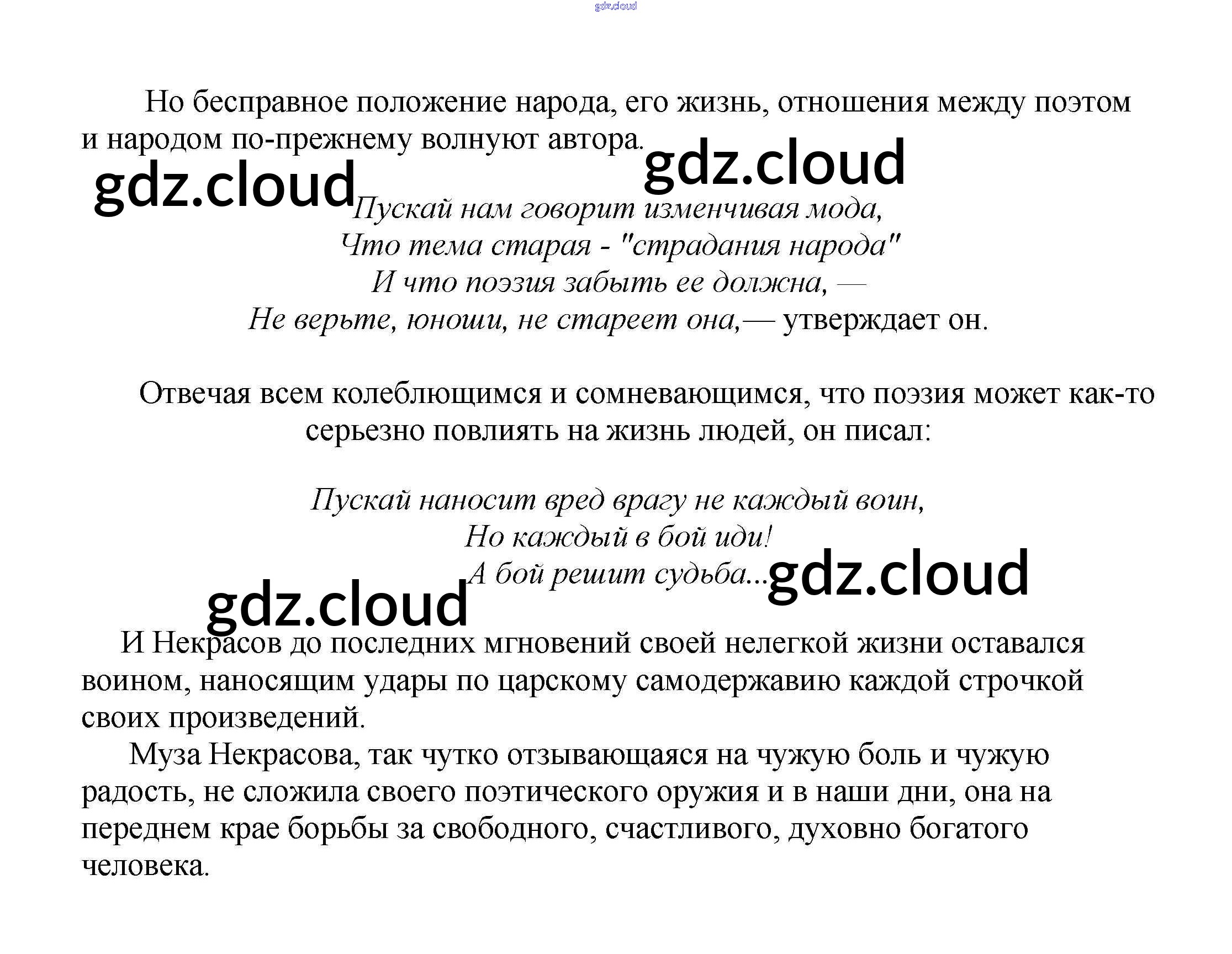 Но бесправное положение народа, его жизнь, отношения между поэтом и народом по-прежнему волнуют автора.

Пускай нам говорит изменчивая мода,
Что тема старая - "страдания народа"
И что поэзия забыть ее должна, —
Не верьте, юноши, не стареет она,— утверждает он.

Отвечая всем колеблющимся и сомневающимся, что поэзия может как-то серьезно повлиять на жизнь людей, он писал:

Пускай наносит вред врагу не каждый воин,
Но каждый в бой иди!
А бой решит судьба...

И Некрасов до последних мгновений своей нелегкой жизни оставался воином, наносящим удары по царскому самодержавию каждой строчкой своих произведений.

Муза Некрасова, так чутко отзывающаяся на чужую боль и чужую радость, не сложила своего поэтического оружия и в наши дни, она на переднем крае борьбы за свободного, счастливого, духовно богатого человека.

gdz.cloud